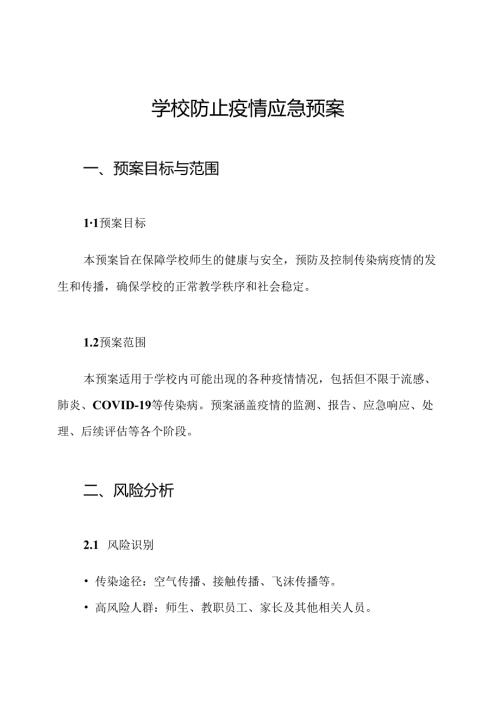 学校防止疫情应急预案

一、预案目标与范围

1·1预案目标

本预案旨在保障学校师生的健康与安全，预防及控制传染病疫情的发生和传播，确保学校的正常教学秩序和社会稳定。

1.2预案范围

本预案适用于学校内可能出现的各种疫情情况，包括但不限于流感、肺炎、COVID-19等传染病。预案涵盖疫情的监测、报告、应急响应、处理、后续评估等各个阶段。

二、风险分析

2.1 风险识别

• 传染途径：空气传播、接触传播、飞沫传播等。
• 高风险人群：师生、教职员工、家长及其他相关人员。